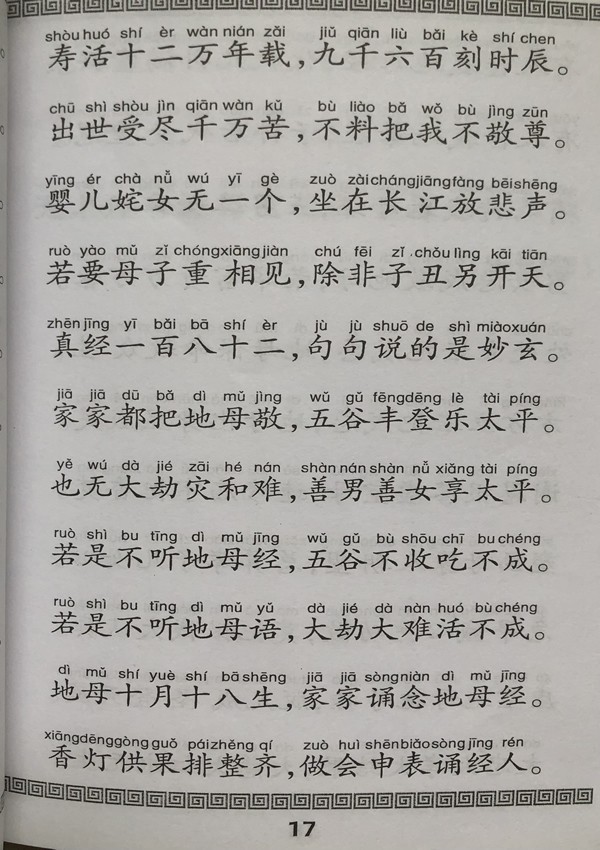 shòu huó shí èr wàn nián zǎi jiǔ qiān liù bǎi kè shí chen
寿活十二万年载，九千六百刻时辰。

chū shì shòu jìn qiān wàn kǔ bù liào bǎ wǒ bù jìng zūn
出世受尽千万苦，不料把我不敬尊。

yīng ér chà nǚ wú yī gè zuò zài cháng jiāng fàng bēi shēng
婴儿姹女无一个，坐在长江放悲声。

ruò yào mǔ zǐ chóng xiāng jiàn chú fēi zǐ chǒu lìng kāi tiān
若要母子重相见，除非子丑另开天。

zhēn jīng yī bǎi bā shí èr jù jù shuō de shì miào xuán
真经一百八十二，句句说的是妙玄。

jiā jiā dū bǎ dì mǔ jìng wǔ gǔ fēng dēng lè tài píng
家家都把地母敬，五谷丰登乐太平。

yě wú dà jié zāi hé nán shàn nán shàn nǚ xiǎng tài píng
也无大劫灾和难，善男善女享太平。

ruò shì bu tīng dì mǔ jīng wǔ gǔ bù shōu chī bu chéng
若是不听地母经，五谷不收吃不成。

ruò shì bu tīng dì mǔ yǔ dà jié dà nàn huó bù chéng
若是不听地母语，大劫大难活不成。

dì mǔ shí yuè shí bā shēng jiā jiā sòng niàn dì mǔ jīng
地母十月十八生，家家诵念地母经。

xiāng dēng gòng guǒ pái zhěng qí zuò huì shēn biǎo sòng jīng rén
香灯供果排整齐，做会申表诵经人。

17